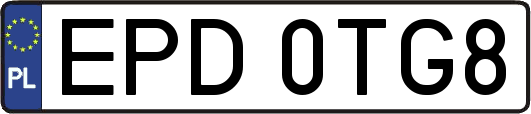 PL
EPD 0TG8